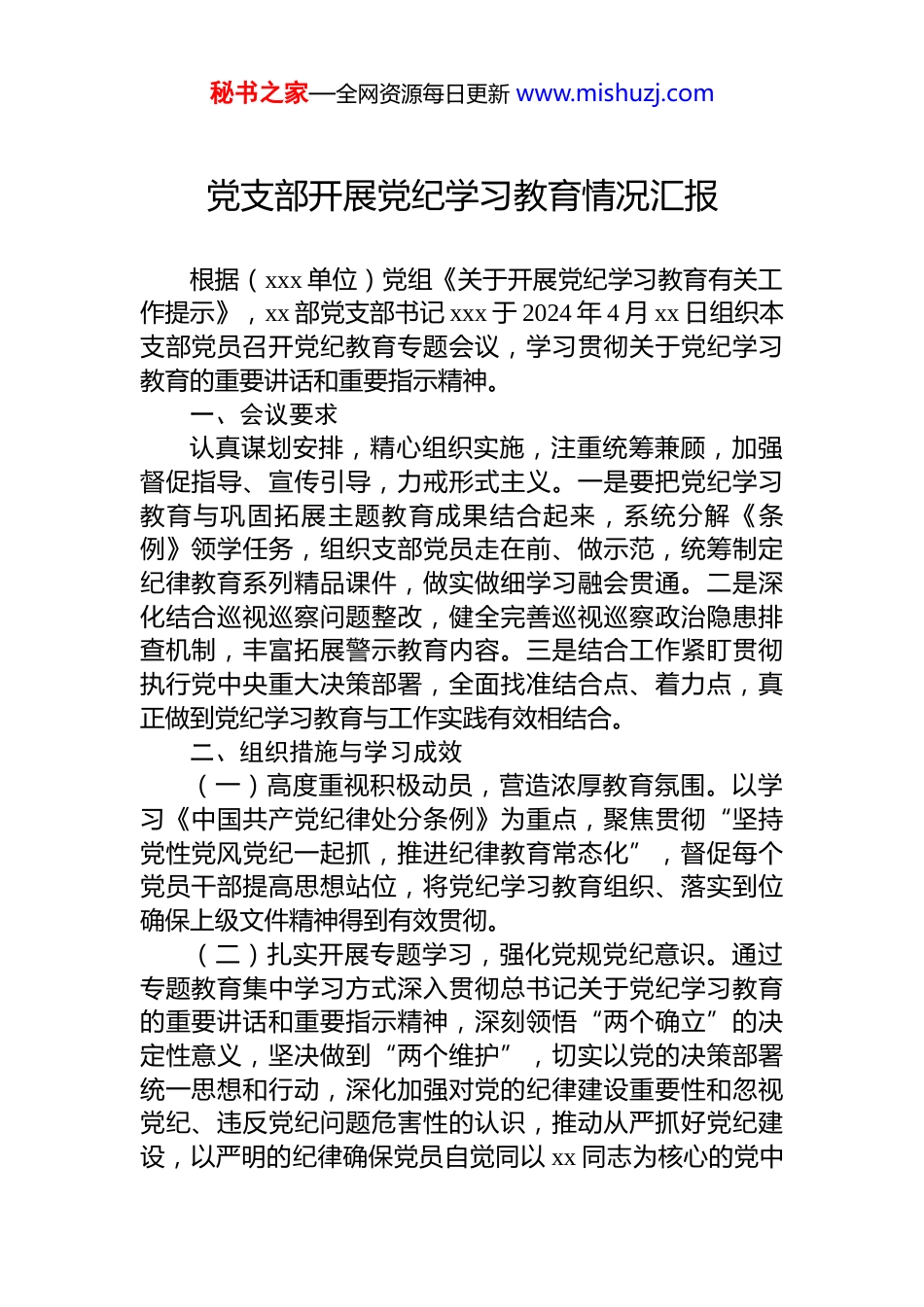 秘书之家—全网资源每日更新 www.mishuzj.com

党支部开展党纪学习教育情况汇报

根据（xxx 单位）党组《关于开展党纪学习教育有关工作提示》，xx 部党支部书记 xxx 于 2024 年 4 月 xx 日组织本支部党员召开党纪教育专题会议，学习贯彻关于党纪学习教育的重要讲话和重要指示精神。

一、会议要求

认真谋划安排，精心组织实施，注重统筹兼顾，加强督促指导、宣传引导，力戒形式主义。一是要把党纪学习教育与巩固拓展主题教育成果结合起来，系统分解《条例》领学任务，组织支部党员走在前、做示范，统筹制定纪律教育系列精品课件，做实做细学习融会贯通。二是深化结合巡视巡察问题整改，健全完善巡视巡察政治隐患排查机制，丰富拓展警示教育内容。三是结合工作紧盯贯彻执行党中央重大决策部署，全面找准结合点、着力点，真正做到党纪学习教育与工作实践有效相结合。

二、组织措施与学习成效

（一）高度重视积极动员，营造浓厚教育氛围。以学习《中国共产党纪律处分条例》为重点，聚焦贯彻“坚持党性党风党纪一起抓，推进纪律教育常态化”，督促每个党员干部提高思想站位，将党纪学习教育组织、落实到位确保上级文件精神得到有效贯彻。

（二）扎实开展专题学习，强化党规党纪意识。通过专题教育集中学习方式深入贯彻总书记关于党纪学习教育的重要讲话和重要指示精神，深刻领悟“两个确立”的决定性意义，坚决做到“两个维护”，切实以党的决策部署统一思想和行动，深化加强对党的纪律建设重要性和忽视党纪、违反党纪问题危害性的认识，推动从严抓好党纪建设，以严明的纪律确保党员自觉同以 xx 同志为核心的党中